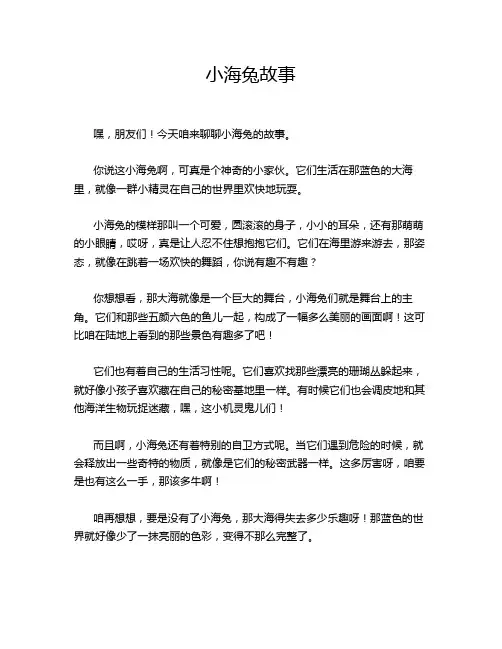 小海兔故事

嘿，朋友们！今天咱来聊聊小海兔的故事。

你说这小海兔啊，可真是个神奇的小家伙。它们生活在那蓝色的大海里，就像一群小精灵在自己的世界里欢快地玩耍。

小海兔的模样那叫一个可爱，圆滚滚的身子，小小的耳朵，还有那萌萌的小眼睛，哎呀，真是让人忍不住想抱抱它们。它们在海里游来游去，那姿态，就像在跳着一场欢快的舞蹈，你说有趣不有趣？

你想想看，那大海就像是一个巨大的舞台，小海兔们就是舞台上的主角。它们和那些五颜六色的鱼儿一起，构成了一幅多么美丽的画面啊！这可比咱在陆地上看到的那些景色有趣多了吧！

它们也有着自己的生活习性呢。它们喜欢找那些漂亮的珊瑚丛躲起来，就好像小孩子喜欢藏在自己的秘密基地里一样。有时候它们也会调皮地和其他海洋生物玩捉迷藏，嘿，这小机灵鬼儿们！

而且啊，小海兔还有着特别的自卫方式呢。当它们遇到危险的时候，就会释放出一些奇特的物质，就像是它们的秘密武器一样。这多厉害呀，咱要是也有这么一手，那该多牛啊！

咱再想想，要是没有了小海兔，那大海得失去多少乐趣呀！那蓝色的世界就好像少了一抹亮丽的色彩，变得不那么完整了。